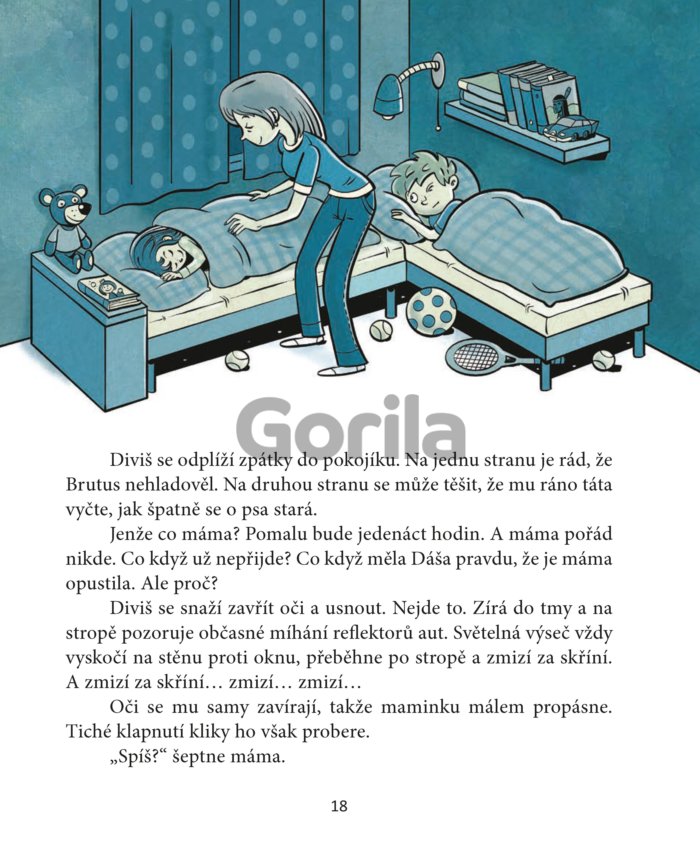 Gorila

Diviš se odplíží zpátky do pokojíku. Na jednu stranu je rád, že Brutus nehladověl. Na druhou stranu se může těšit, že mu ráno táta vyčte, jak špatně se o psa stará.

Jenže co máma? Pomalu bude jedenáct hodin. A máma pořád nikde. Co když už nepřijde? Co když měla Dáša pravdu, že je máma opustila. Ale proč?

Diviš se snaží zavřít oči a usnout. Nejde to. Zírá do tmy a na stropě pozoruje občasné míhání reflektorů aut. Světelná výseč vždy vyskočí na stěnu proti oknu, přeběhne po stropě a zmizí za skříní. A zmizí za skříní… zmizí… zmizí…

Oči se mu samy zavírají, takže maminku málem propásne. Tiché klapnutí kliky ho však probere.

„Spíš?“ šeptne máma.

18